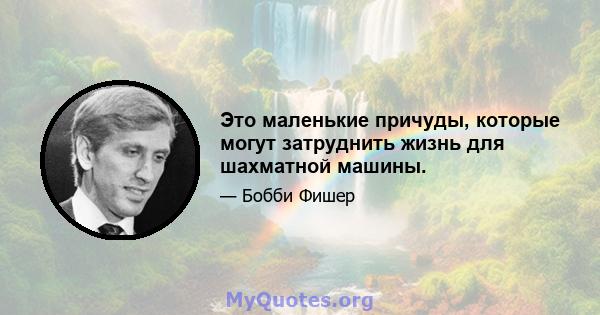 Это маленькие причуды, которые могут затруднить жизнь для шахматной машины.

— Бобби Фишер

MyQuotes.org